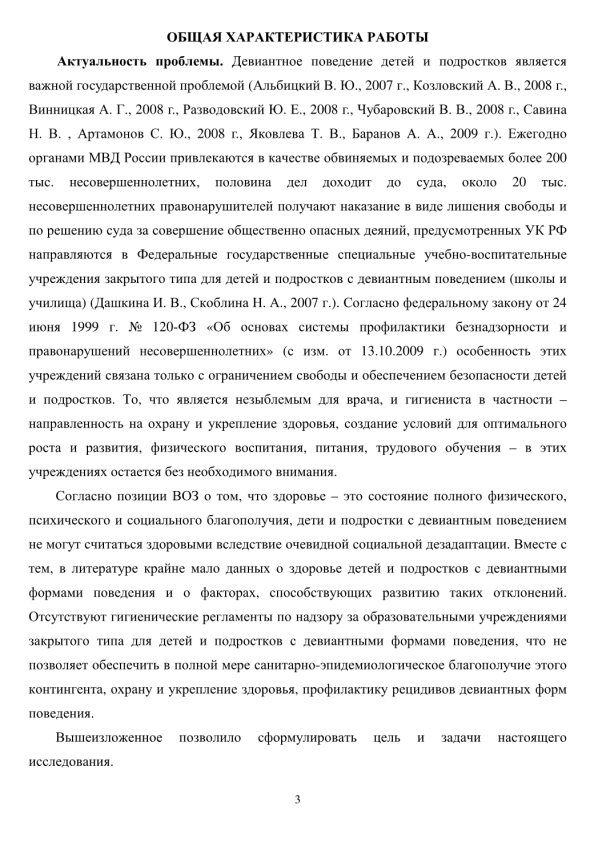 ОБЩАЯ ХАРАКТЕРИСТИКА РАБОТЫ

Актуальность проблемы. Девиантное поведение детей и подростков является важной государственной проблемой (Альбицкий В. Ю., 2007 г., Козловский А. В., 2008 г., Винницкая А. Г., 2008 г., Разводовский Ю. Е., 2008 г., Чубаровский В. В., 2008 г., Савина Н. В. , Артамонов С. Ю., 2008 г., Яковлева Т. В., Баранов А. А., 2009 г.). Ежегодно органами МВД России привлекаются в качестве обвиняемых и подозреваемых более 200 тыс. несовершеннолетних, половина дел доходит до суда, около 20 тыс. несовершеннолетних правонарушителей получают наказание в виде лишения свободы и по решению суда за совершение общественно опасных деяний, предусмотренных УК РФ направляются в Федеральные государственные специальные учебно-воспитательные учреждения закрытого типа для детей и подростков с девиантным поведением (школы и училища) (Дашкина И. В., Скоблина Н. А., 2007 г.). Согласно федеральному закону от 24 июня 1999 г. № 120-ФЗ «Об основах системы профилактики безнадзорности и правонарушений несовершеннолетних» (с изм. от 13.10.2009 г.) особенность этих учреждений связана только с ограничением свободы и обеспечением безопасности детей и подростков. То, что является незыблемым для врача, и гигиениста в частности – направленность на охрану и укрепление здоровья, создание условий для оптимального роста и развития, физического воспитания, питания, трудового обучения – в этих учреждениях остается без необходимого внимания.

Согласно позиции ВОЗ о том, что здоровье – это состояние полного физического, психического и социального благополучия, дети и подростки с девиантным поведением не могут считаться здоровыми вследствие очевидной социальной дезадаптации. Вместе с тем, в литературе крайне мало данных о здоровье детей и подростков с девиантными формами поведения и о факторах, способствующих развитию таких отклонений. Отсутствуют гигиенические регламенты по надзору за образовательными учреждениями закрытого типа для детей и подростков с девиантными формами поведения, что не позволяет обеспечить в полной мере санитарно-эпидемиологическое благополучие этого контингента, охрану и укрепление здоровья, профилактику рецидивов девиантных форм поведения.

Вышеизложенное позволило сформулировать цель и задачи настоящего исследования.

3